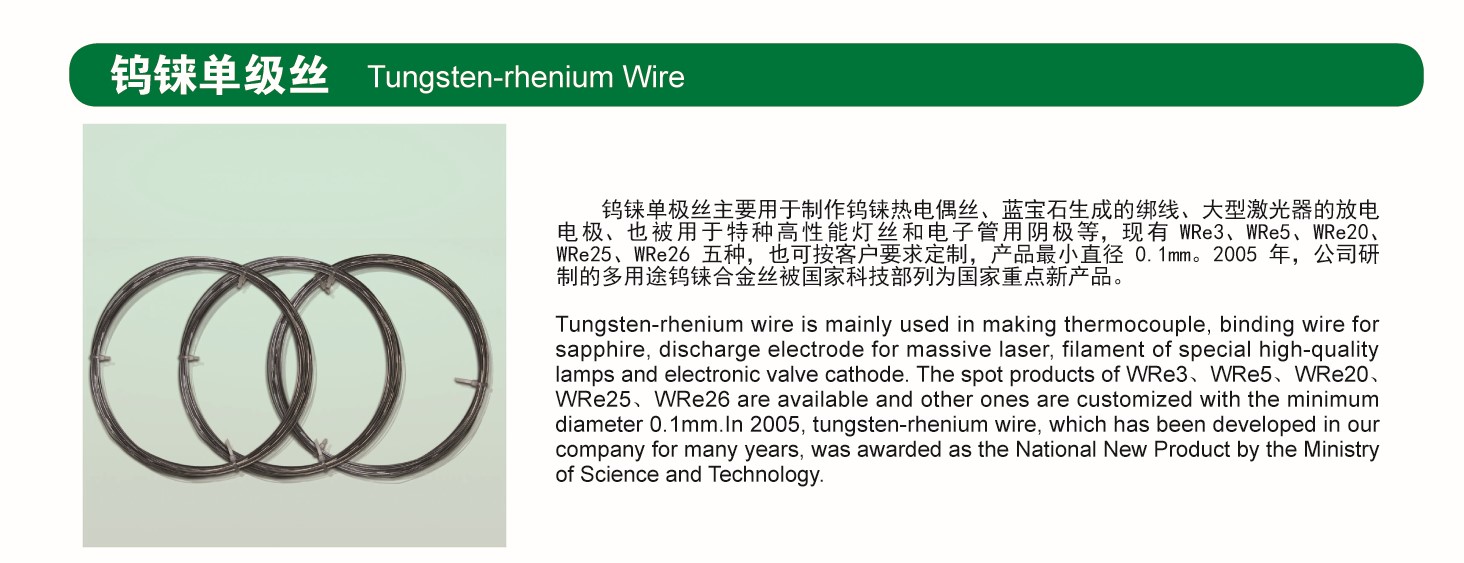 钨铼单级丝 Tungsten-rhenium Wire

钨铼单极丝主要用于制作钨铼热电偶丝、蓝宝石生成的绑线、大型激光器的放电电极、也被用于特种高性能灯丝和电子管用阴极等，现有WRe3、WRe5、WRe20、WRe25、WRe26五种，也可按客户要求定制，产品最小直径0.1mm。2005年，公司研制的多用途钨铼合金丝被国家科技部列为国家重点新产品。

Tungsten-rhenium wire is mainly used in making thermocouple, binding wire for sapphire, discharge electrode for massive laser, filament of special high-quality lamps and electronic valve cathode. The spot products of WRe3、WRe5、WRe20、WRe25、WRe26 are available and other ones are customized with the minimum diameter 0.1mm.In 2005, tungsten-rhenium wire, which has been developed in our company for many years, was awarded as the National New Product by the Ministry of Science and Technology.